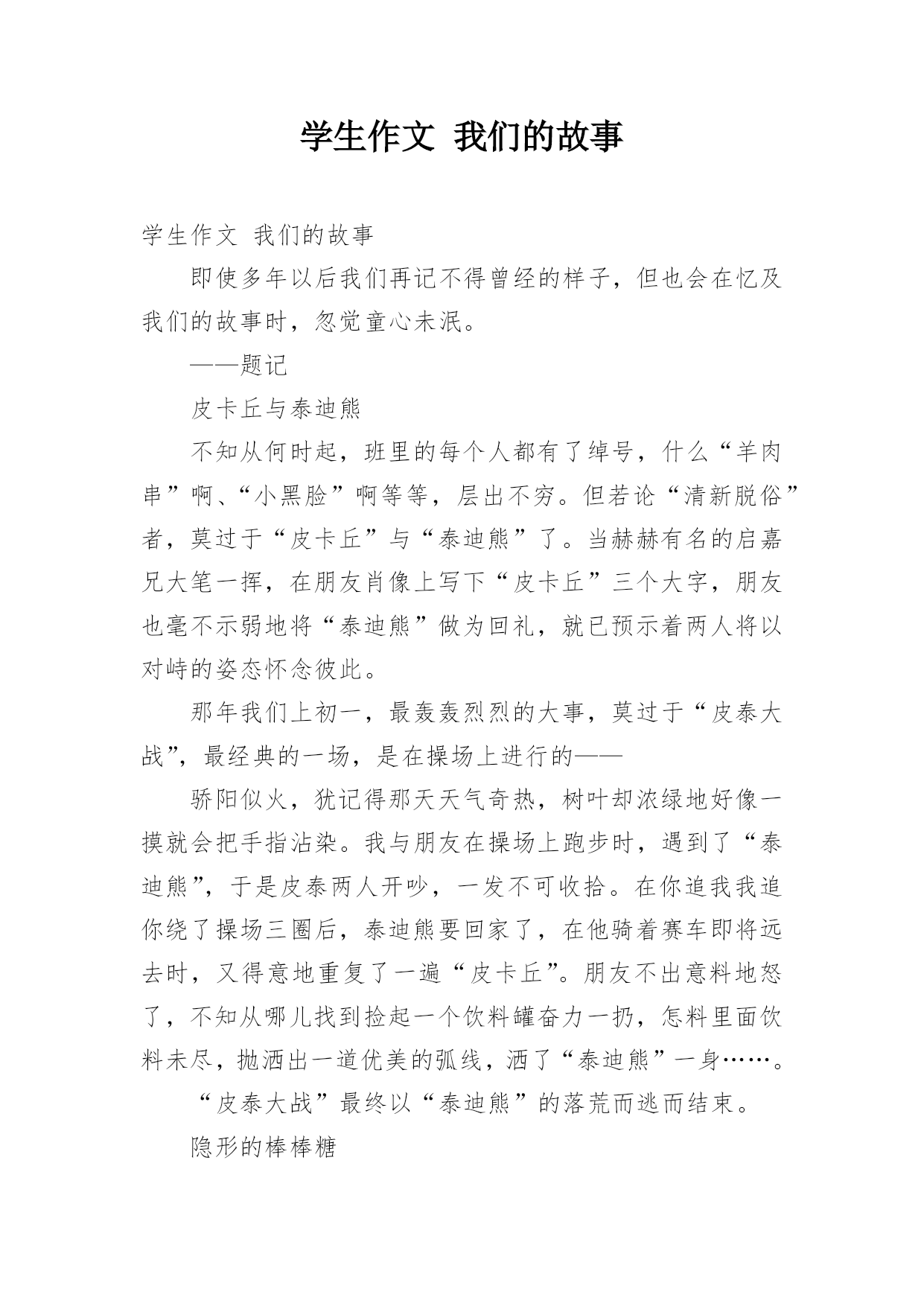 学生作文 我们的故事

学生作文 我们的故事

即使多年以后我们再记不得曾经的样子，但也会在忆及我们的故事时，忽觉童心未泯。

——题记

皮卡丘与泰迪熊

不知从何时起，班里的每个人都有了绰号，什么“羊肉串”啊、“小黑脸”啊等等，层出不穷。但若论“清新脱俗”者，莫过于“皮卡丘”与“泰迪熊”了。当赫赫有名的启嘉兄大笔一挥，在朋友肖像上写下“皮卡丘”三个大字，朋友也毫不示弱地将“泰迪熊”做为回礼，就已预示着两人将以对峙的姿态怀念彼此。

那年我们上初一，最轰轰烈烈的大事，莫过于“皮泰大战”，最经典的一场，是在操场上进行的——

骄阳似火，犹记得那天天气奇热，树叶却浓绿地好像一摸就会把手指沾染。我与朋友在操场上跑步时，遇到了“泰迪熊”，于是皮泰两人开吵，一发不可收拾。在你追我我追你绕了操场三圈后，泰迪熊要回家了，在他骑着赛车即将远去时，又得意地重复了一遍“皮卡丘”。朋友不出意料地怒了，不知从哪儿找到捡起一个饮料罐奋力一扔，怎料里面饮料未尽，抛洒出一道优美的弧线，洒了“泰迪熊”一身……。

“皮泰大战”最终以“泰迪熊”的落荒而逃而结束。

隐形的棒棒糖